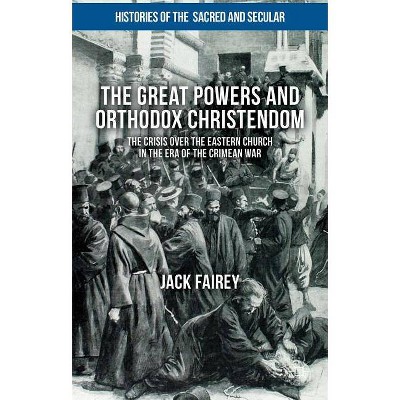 HISTORIES OF THE SACRED AND SECULAR

THE GREAT POWERS AND ORTHODOX CHRISTENDOM

THE CRISIS OVER THE EASTERN CHURCH IN THE ERA OF THE CRIMEAN WAR

JACK FAIREY